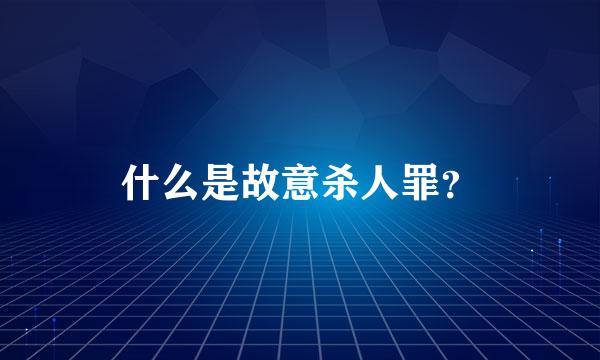 什么是故意杀人罪？